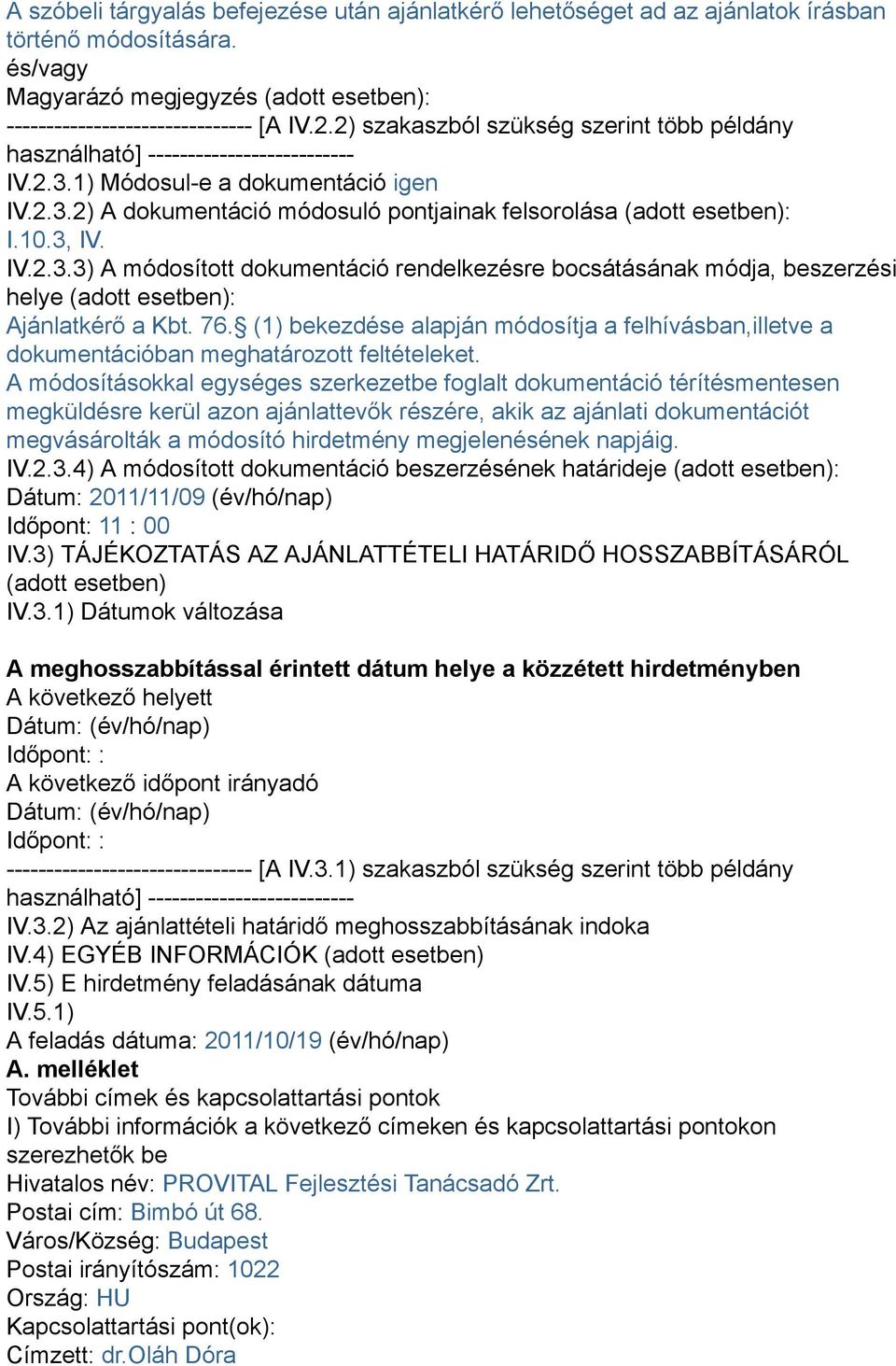 A szóbeli tárgyalás befejezése után ajánlatkérő lehetőséget ad az ajánlatok írásban történő módosítására.
és/vagy
Magyarázó megjegyzés (adott esetben):
------------------------------- [A IV.2.2) szakaszból szükség szerint több példány használható] --------------------------
IV.2.3.1) Módosul-e a dokumentáció igen
IV.2.3.2) A dokumentáció módosuló pontjainak felsorolása (adott esetben):
I.10.3, IV.
IV.2.3.3) A módosított dokumentáció rendelkezésre bocsátásának módja, beszerzési helye (adott esetben):
Ajánlatkérő a Kbt. 76.§ (1) bekezdése alapján módosítja a felhívásban,illetve a dokumentációban meghatározott feltételeket.
A módosításokkal egységes szerkezetbe foglalt dokumentáció térítésmentesen megküldésre kerül azon ajánlattevők részére, akik az ajánlati dokumentációt megvásárolták a módosító hirdetmény megjelenésének napjáig.
IV.2.3.4) A módosított dokumentáció beszerzésének határideje (adott esetben):
Dátum: 2011/11/09 (év/hó/nap)
Időpont: 11 : 00
IV.3) TÁJÉKOZTATÁS AZ AJÁNLATTÉTELI HATÁRIDŐ HOSSZABBÍTÁSÁRÓL (adott esetben)
IV.3.1) Dátumok változása

A meghosszabbítással érintett dátum helye a közzétett hirdetményben
A következő helyett
Dátum: (év/hó/nap)
Időpont: :
A következő időpont irányadó
Dátum: (év/hó/nap)
Időpont: :
------------------------------- [A IV.3.1) szakaszból szükség szerint több példány használható] --------------------------
IV.3.2) Az ajánlattételi határidő meghosszabbításának indoka
IV.4) EGYÉB INFORMÁCIÓK (adott esetben)
IV.5) E hirdetmény feladásának dátuma
IV.5.1)
A feladás dátuma: 2011/10/19 (év/hó/nap)
A. melléklet
További címek és kapcsolattartási pontok
I) További információk a következő címeken és kapcsolattartási pontokon szerezhetők be
Hivatalos név: PROVITAL Fejlesztési Tanácsadó Zrt.
Postai cím: Bimbó út 68.
Város/Község: Budapest
Postai irányítószám: 1022
Ország: HU
Kapcsolattartási pont(ok):
Címzett: dr.Oláh Dóra